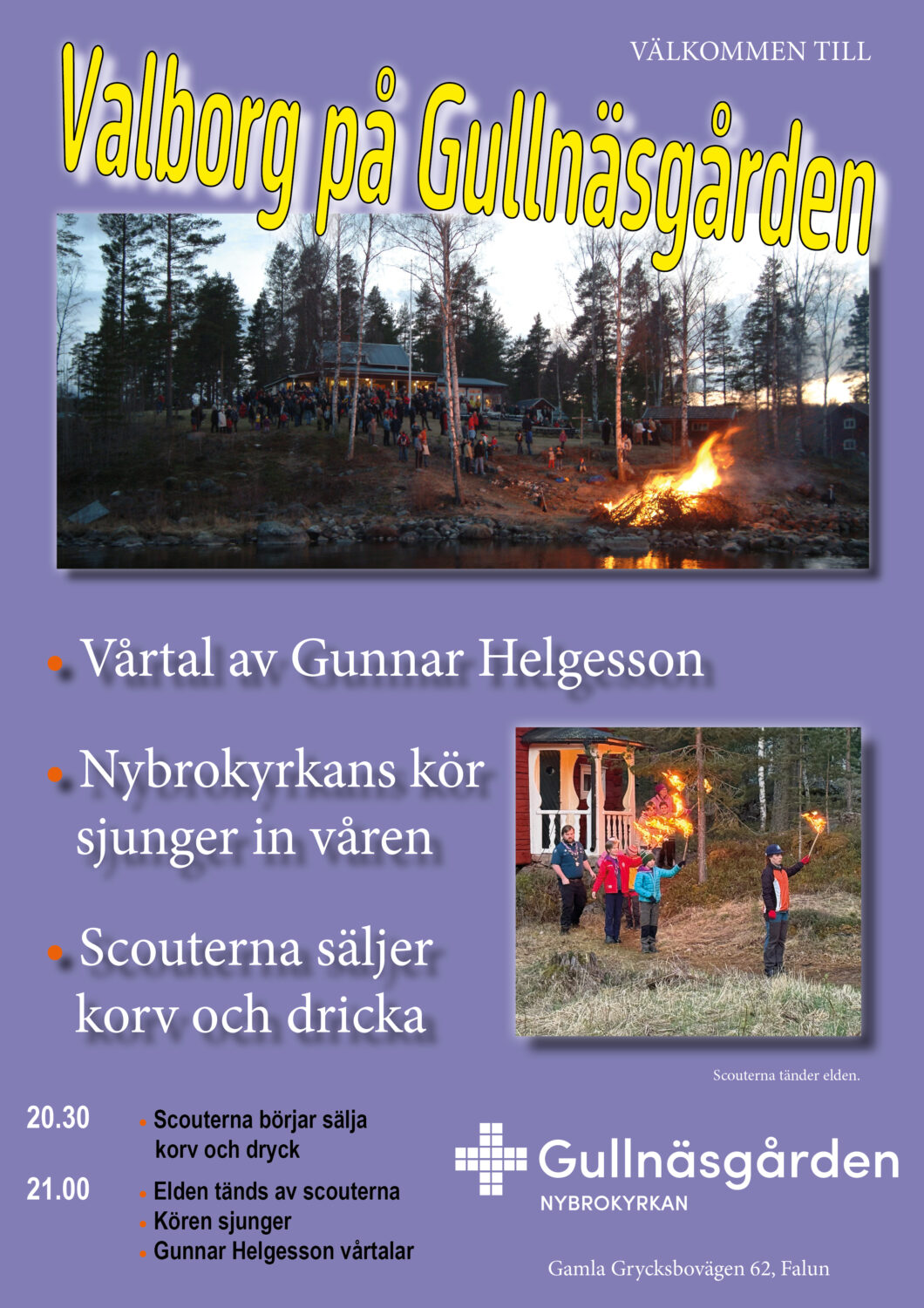 VÄLKOMMEN TILL

Valborg på Gullnäsgården

• Vårtal av Gunnar Helgesson

• Nybrokyrkans kör sjunger in våren

• Scouterna säljer korv och dricka

Scouterna tänder elden.

20.30
• Scouterna börjar sälja korv och dryck

21.00
• Elden tänds av scouterna
• Kören sjunger
• Gunnar Helgesson vårtalar

Gullnäsgården
NYBROKYRKAN

Gamla Grycksbovägen 62, Falun